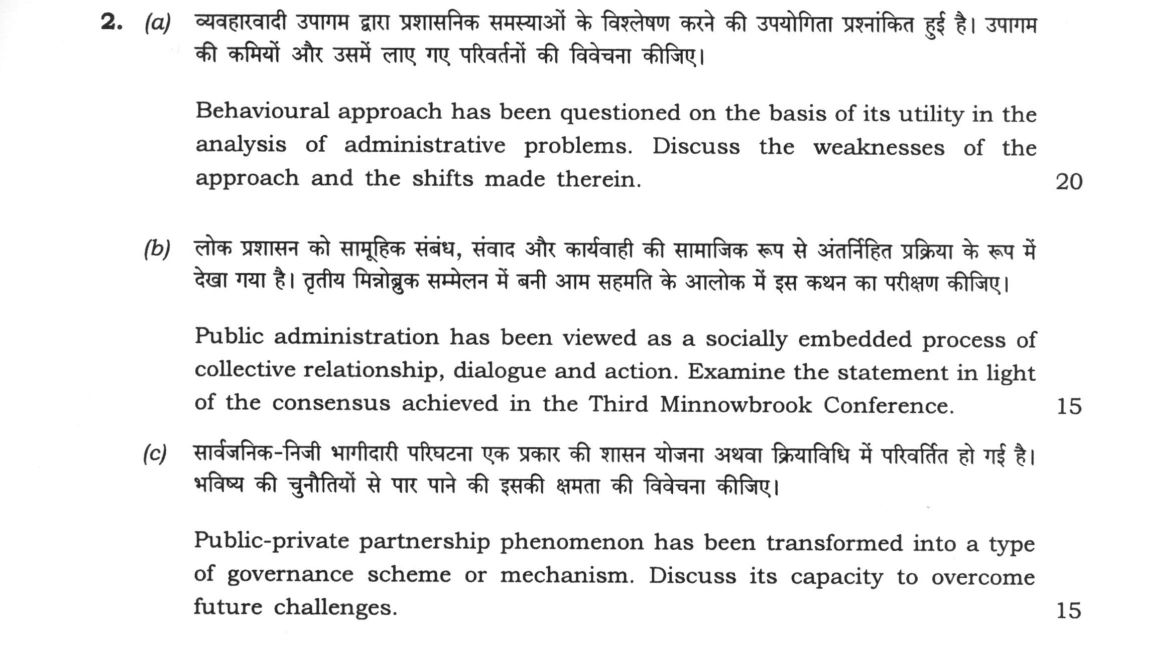 2. (a) व्यवहारवादी उपागम द्वारा प्रशासनिक समस्याओं के विश्लेषण करने की उपयोगिता प्रश्नांकित हुई है। उपागम की कमियों और उसमें लाए गए परिवर्तनों की विवेचना कीजिए।

Behavioural approach has been questioned on the basis of its utility in the analysis of administrative problems. Discuss the weaknesses of the approach and the shifts made therein.

20

(b) लोक प्रशासन को सामूहिक संबंध, संवाद और कार्यवाही की सामाजिक रूप से अंतर्निहित प्रक्रिया के रूप में देखा गया है। तृतीय मिन्नोब्रुक सम्मेलन में बनी आम सहमति के आलोक में इस कथन का परीक्षण कीजिए।

Public administration has been viewed as a socially embedded process of collective relationship, dialogue and action. Examine the statement in light of the consensus achieved in the Third Minnowbrook Conference.

15

(c) सार्वजनिक-निजी भागीदारी परिघटना एक प्रकार की शासन योजना अथवा क्रियाविधि में परिवर्तित हो गई है। भविष्य की चुनौतियों से पार पाने की इसकी क्षमता की विवेचना कीजिए।

Public-private partnership phenomenon has been transformed into a type of governance scheme or mechanism. Discuss its capacity to overcome future challenges.

15